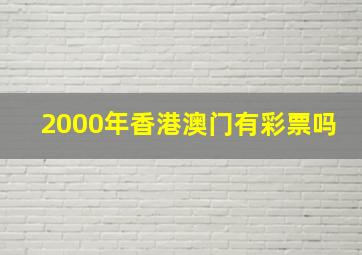 2000年香港澳门有彩票吗